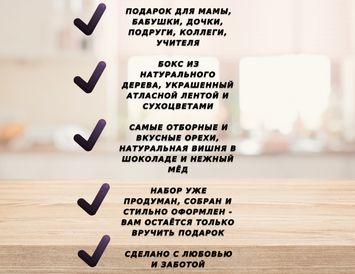 ПОДАРОК ДЛЯ МАМЫ, БАБУШКИ, ДОЧКИ, ПОДРУГИ, КОЛЛЕГИ, УЧИТЕЛЯ

БОКС ИЗ НАТУРАЛЬНОГО ДЕРЕВА, УКРАШЕННЫЙ АТЛАСНОЙ ЛЕНТОЙ И СУХОЦВЕТАМИ

САМЫЕ ОТБОРНЫЕ И ВКУСНЫЕ ОРЕХИ, НАТУРАЛЬНАЯ ВИШНЯ В ШОКОЛАДЕ И НЕЖНЫЙ МЁД

НАБОР УЖЕ ПРОДУМАН, СОБРАН И СТИЛЬНО ОФОРМЛЕН - ВАМ ОСТАЁТСЯ ТОЛЬКО ВРУЧИТЬ ПОДАРОК

СДЕЛАНО С ЛЮБОВЬЮ И ЗАБОТОЙ